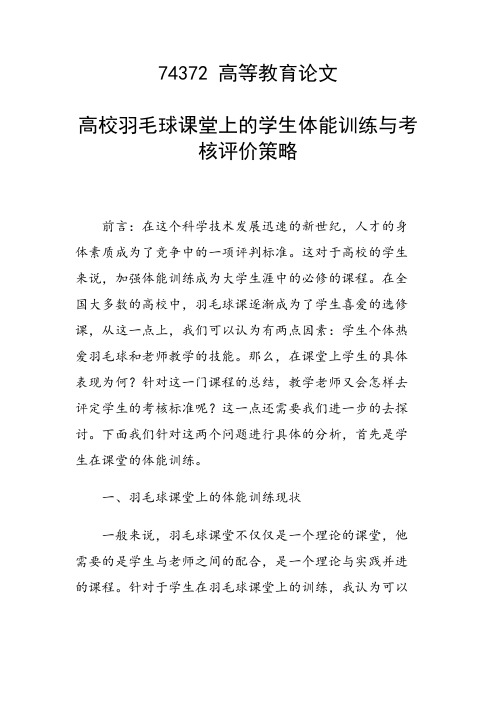 74372 高等教育论文

高校羽毛球课堂上的学生体能训练与考核评价策略

前言：在这个科学技术发展迅速的新世纪，人才的身体素质成为了竞争中的一项评判标准。这对于高校的学生来说，加强体能训练成为大学生涯中的必修的课程。在全国大多数的高校中，羽毛球课逐渐成为了学生喜爱的选修课，从这一点上，我们可以认为有两点因素：学生个体热爱羽毛球和老师教学的技能。那么，在课堂上学生的具体表现为何？针对这一门课程的总结，教学老师又会怎样去评定学生的考核标准呢？这一点还需要我们进一步的去探讨。下面我们针对这两个问题进行具体的分析，首先是学生在课堂的体能训练。

一、羽毛球课堂上的体能训练现状

一般来说，羽毛球课堂不仅仅是一个理论的课堂，他需要的是学生与老师之间的配合，是一个理论与实践并进的课程。针对于学生在羽毛球课堂上的训练，我认为可以